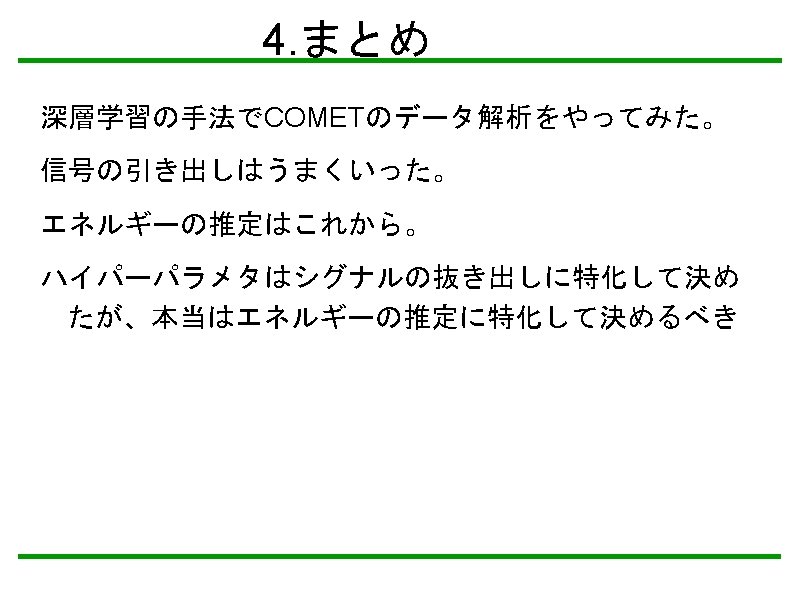 4.まとめ

深層学習の手法でCOMETのデータ解析をやってみた。

信号の引き出しはうまくいった。

エネルギーの推定はこれから。

ハイパーパラメタはシグナルの抜き出しに特化して決めたが、本当はエネルギーの推定に特化して決めるべき